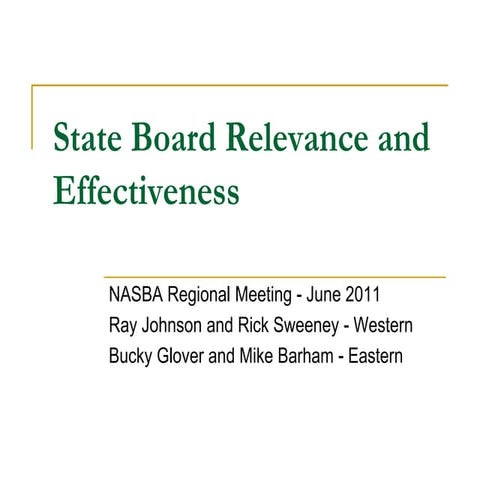 State Board Relevance and Effectiveness

NASBA Regional Meeting - June 2011
Ray Johnson and Rick Sweeney - Western
Bucky Glover and Mike Barham - Eastern